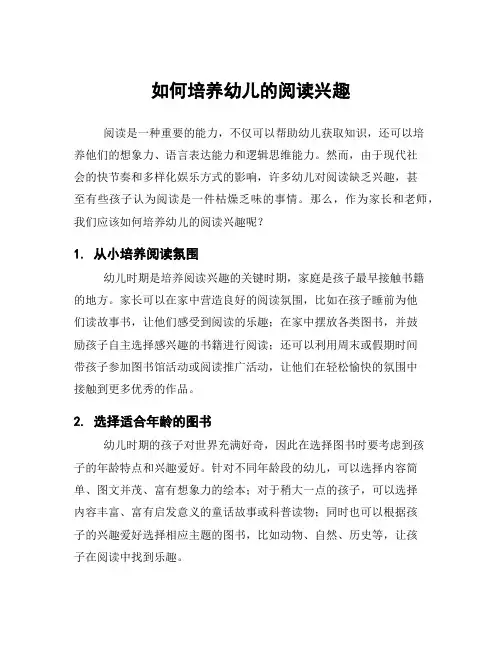 如何培养幼儿的阅读兴趣

阅读是一种重要的能力，不仅可以帮助幼儿获取知识，还可以培养他们的想象力、语言表达能力和逻辑思维能力。然而，由于现代社会的快节奏和多样化娱乐方式的影响，许多幼儿对阅读缺乏兴趣，甚至有些孩子认为阅读是一件枯燥乏味的事情。那么，作为家长和老师，我们应该如何培养幼儿的阅读兴趣呢？

1. 从小培养阅读氛围

幼儿时期是培养阅读兴趣的关键时期，家庭是孩子最早接触书籍的地方。家长可以在家中营造良好的阅读氛围，比如在孩子睡前为他们读故事书，让他们感受到阅读的乐趣；在家中摆放各类图书，并鼓励孩子自主选择感兴趣的书籍进行阅读；还可以利用周末或假期时间带孩子参加图书馆活动或阅读推广活动，让他们在轻松愉快的氛围中接触到更多优秀的作品。

2. 选择适合年龄的图书

幼儿时期的孩子对世界充满好奇，因此在选择图书时要考虑到孩子的年龄特点和兴趣爱好。针对不同年龄段的幼儿，可以选择内容简单、图文并茂、富有想象力的绘本；对于稍大一点的孩子，可以选择内容丰富、富有启发意义的童话故事或科普读物；同时也可以根据孩子的兴趣爱好选择相应主题的图书，比如动物、自然、历史等，让孩子在阅读中找到乐趣。